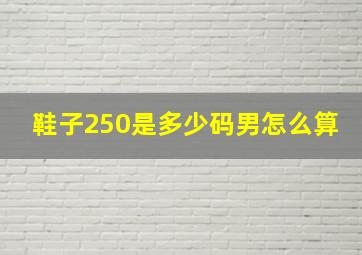 鞋子250是多少码男怎么算